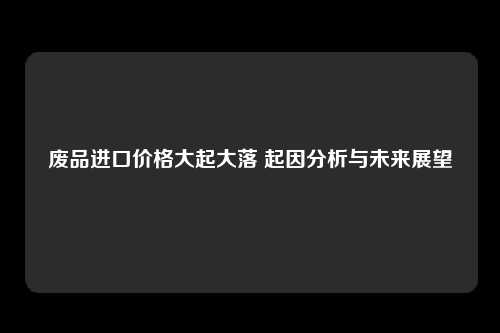 废品进口价格大起大落 起因分析与未来展望